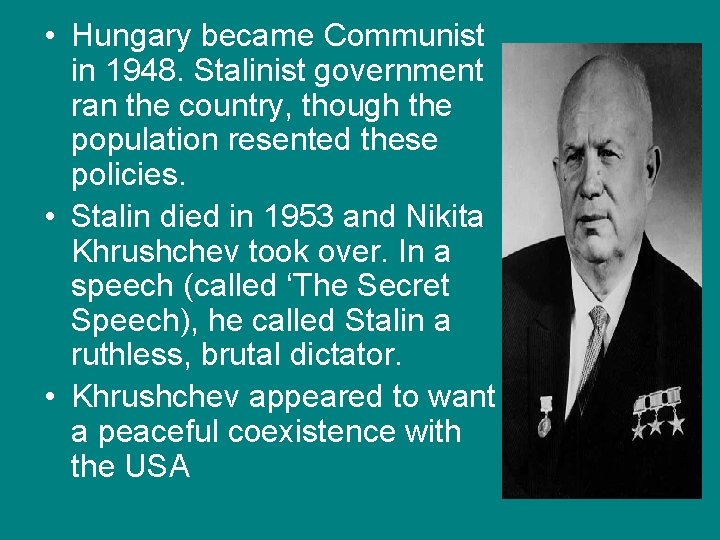 • Hungary became Communist in 1948. Stalinist government ran the country, though the population resented these policies.
• Stalin died in 1953 and Nikita Khrushchev took over. In a speech (called ‘The Secret Speech), he called Stalin a ruthless, brutal dictator.
• Khrushchev appeared to want a peaceful coexistence with the USA